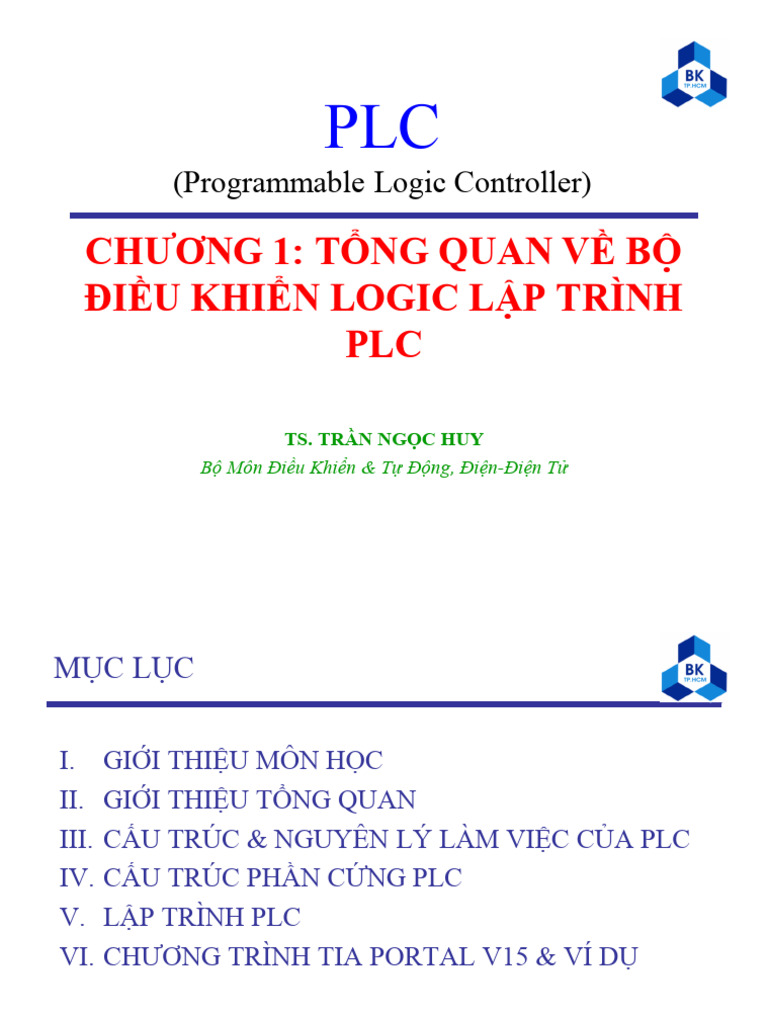 BK TP.HCM

PLC
(Programmable Logic Controller)

CHƯƠNG 1: TỔNG QUAN VỀ BỘ ĐIỀU KHIỂN LOGIC LẬP TRÌNH PLC

TS. TRẦN NGỌC HUY
Bộ Môn Điều Khiển & Tự Động, Điện-Điện Tử

MỤC LỤC

BK TP.HCM

I. GIỚI THIỆU MÔN HỌC
II. GIỚI THIỆU TỔNG QUAN
III. CẤU TRÚC & NGUYÊN LÝ LÀM VIỆC CỦA PLC
IV. CẤU TRÚC PHẦN CỨNG PLC
V. LẬP TRÌNH PLC
VI. CHƯƠNG TRÌNH TIA PORTAL V15 & VÍ DỤ